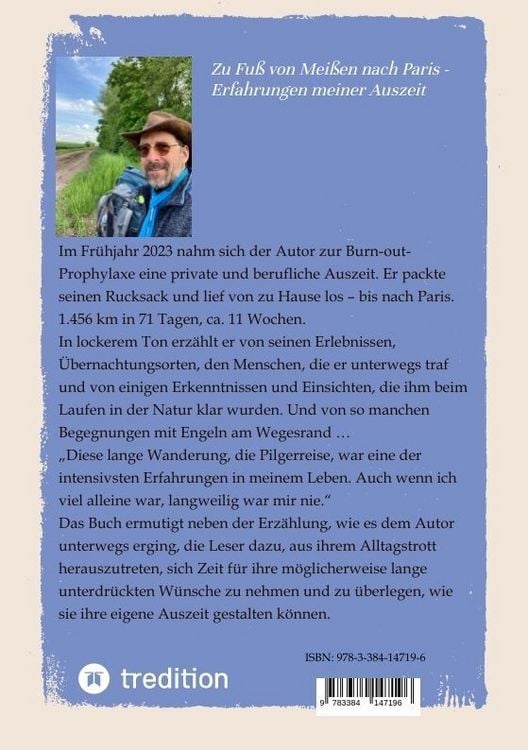 Zu Fuß von Meißen nach Paris - Erfahrungen meiner Auszeit

Im Frühjahr 2023 nahm sich der Autor zur Burn-out-Prophylaxe eine private und berufliche Auszeit. Er packte seinen Rucksack und lief von zu Hause los – bis nach Paris. 1.456 km in 71 Tagen, ca. 11 Wochen.
In lockerem Ton erzählt er von seinen Erlebnissen, Übernachtungsorten, den Menschen, die er unterwegs traf und von einigen Erkenntnissen und Einsichten, die ihm beim Laufen in der Natur klar wurden. Und von so manchen Begegnungen mit Engeln am Wegesrand …
„Diese lange Wanderung, die Pilgerreise, war eine der intensivsten Erfahrungen in meinem Leben. Auch wenn ich viel alleine war, langweilig war mir nie."
Das Buch ermutigt neben der Erzählung, wie es dem Autor unterwegs erging, die Leser dazu, aus ihrem Alltagstrott herauszutreten, sich Zeit für ihre möglicherweise lange unterdrückten Wünsche zu nehmen und zu überlegen, wie sie ihre eigene Auszeit gestalten können.

ISBN: 978-3-384-14719-6

tredition

9 783384 147196